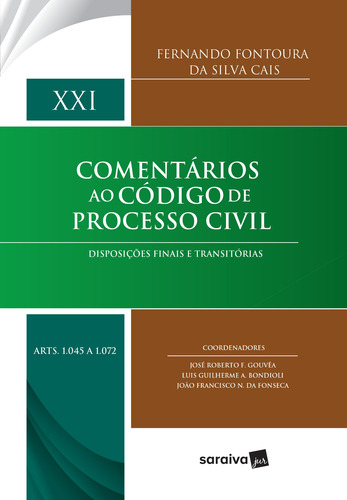 FERNANDO FONTOURA DA SILVA CAIS

XXI

COMENTÁRIOS AO CÓDIGO DE PROCESSO CIVIL

DISPOSIÇÕES FINAIS E TRANSITÓRIAS

ARTS. 1.045 A 1.072

COORDENADORES

JOSÉ ROBERTO F. GOUVÊA
LUIS GUILHERME A. BONDIOLI
JOÃO FRANCISCO N. DA FONSECA

saraiva jur